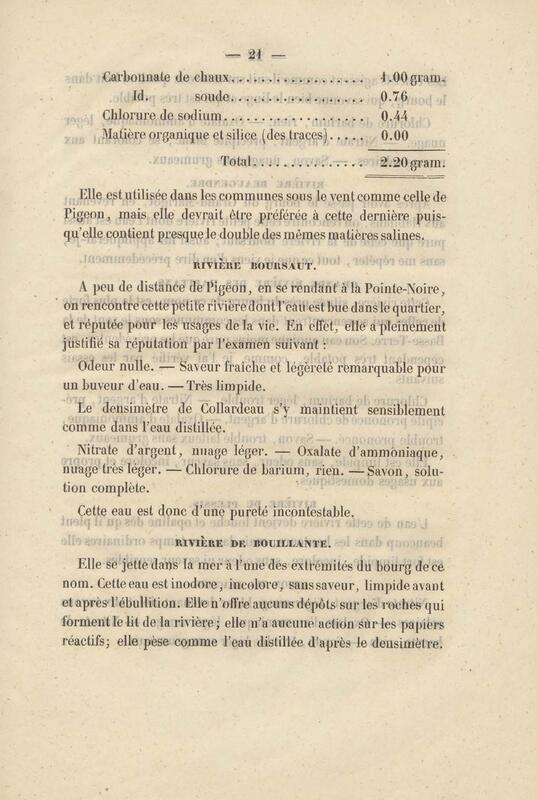 — 21 —

Carbonnate de chaux 1.00 gram.
Id. soude 0.76
Chlorure de sodium 0.44
Matière organique et silice (des traces) 0.00
Total 2.20 gram.

Elle est utilisée dans les communes sous le vent comme celle de Pigeon, mais elle devrait être préférée à cette dernière puisqu'elle contient presque le double des mêmes matières salines.

RIVIÈRE BOURSAUT.

A peu de distance de Pigeon, en se rendant à la Pointe-Noire, on rencontre cette petite rivière dont l'eau est bue dans le quartier, et réputée pour les usages de la vie. En effet, elle a pleinement justifié sa réputation par l'examen suivant :

Odeur nulle. — Saveur fraîche et légèreté remarquable pour un buveur d'eau. — Très limpide.

Le densimètre de Collardeau s'y maintient sensiblement comme dans l'eau distillée.

Nitrate d'argent, nuage léger. — Oxalate d'ammoniaque, nuage très léger. — Chlorure de barium, rien. — Savon, solution complète.

Cette eau est donc d'une pureté incontestable.

RIVIÈRE DE BOUILLANTE.

Elle se jette dans la mer à l'une des extrémités du bourg de ce nom. Cette eau est inodore, incolore, sans saveur, limpide avant et après l'ébullition. Elle n'offre aucuns dépôts sur les roches qui forment le lit de la rivière; elle n'a aucune action sur les papiers réactifs; elle pèse comme l'eau distillée d'après le densimètre.